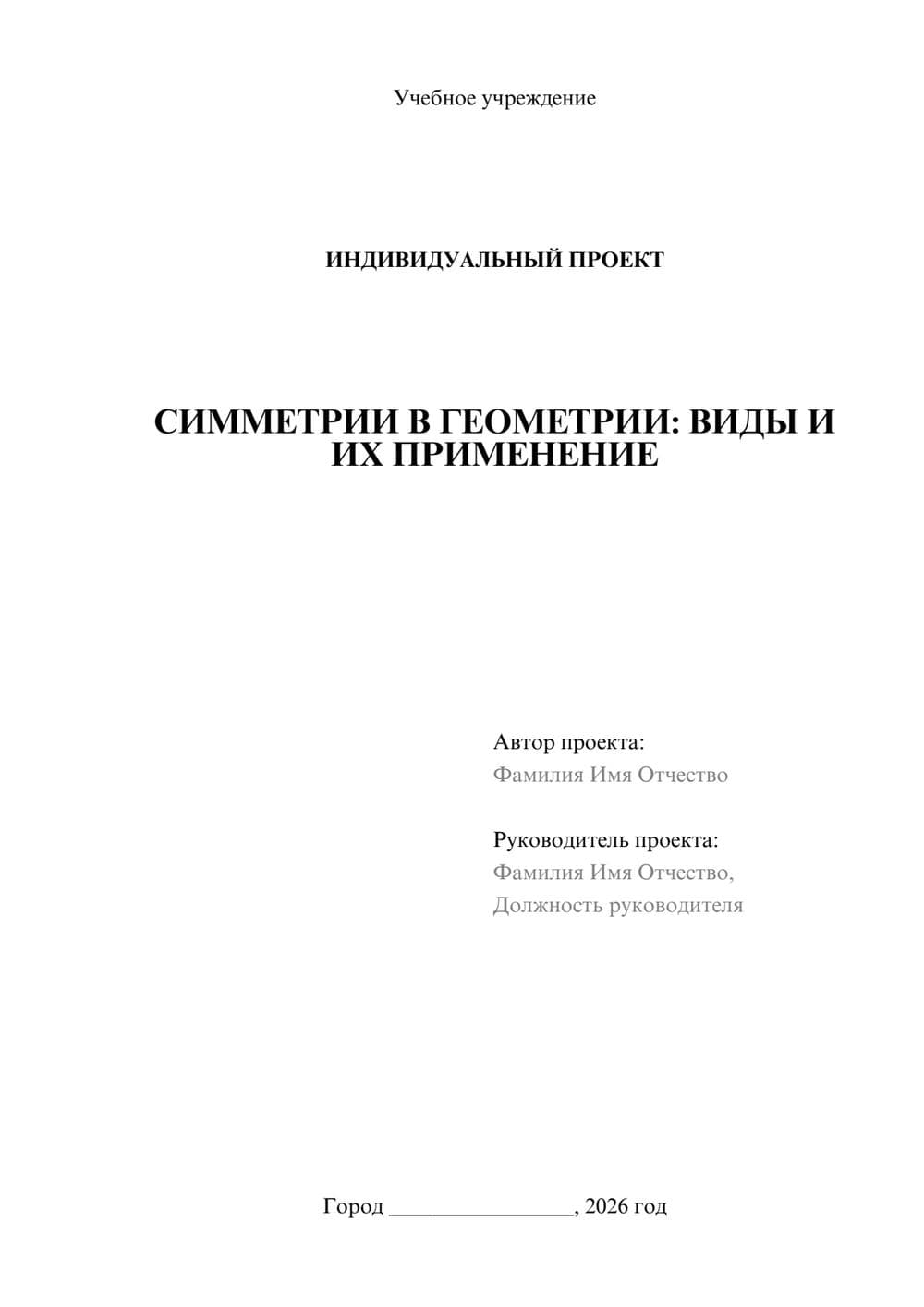 Учебное учреждение

ИНДИВИДУАЛЬНЫЙ ПРОЕКТ

СИММЕТРИИ В ГЕОМЕТРИИ: ВИДЫ И ИХ ПРИМЕНЕНИЕ

Автор проекта:
Фамилия Имя Отчество

Руководитель проекта:
Фамилия Имя Отчество,
Должность руководителя

Город ________________, 2026 год